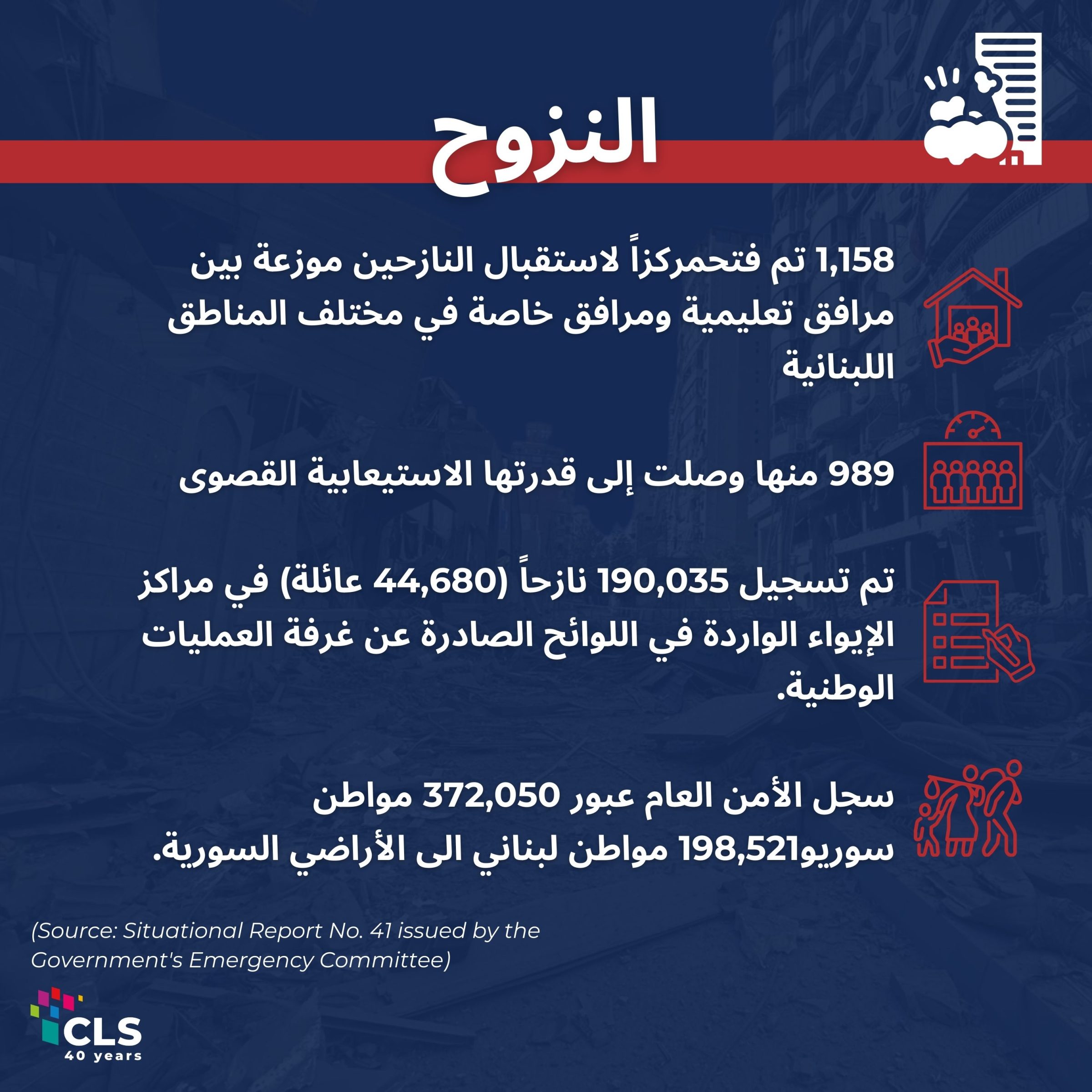 النزوح

1,158 تم فتحمركزاً لاستقبال النازحين موزعة بين مرافق تعليمية ومرافق خاصة في مختلف المناطق اللبنانية

989 منها وصلت إلى قدرتها الاستيعابية القصوى

تم تسجيل 190,035 نازحاً (44,680 عائلة) في مراكز الإيواء الواردة في اللوائح الصادرة عن غرفة العمليات الوطنية.

سجل الأمن العام عبور 372,050 مواطن سوريو198,521 مواطن لبناني الى الأراضي السورية.

(Source: Situational Report No. 41 issued by the Government's Emergency Committee)

CLS
40 years